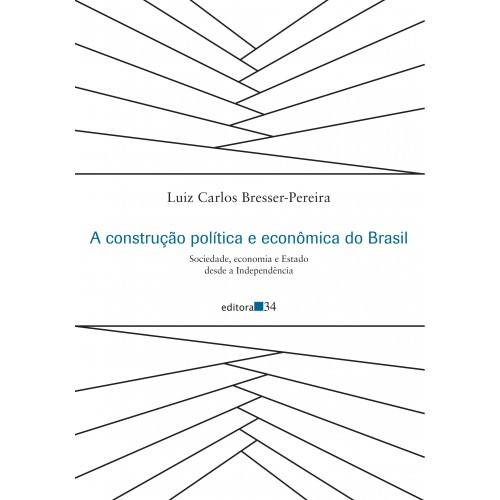 Luiz Carlos Bresser-Pereira

A construção política e econômica do Brasil

Sociedade, economia e Estado
desde a Independência

editora 34